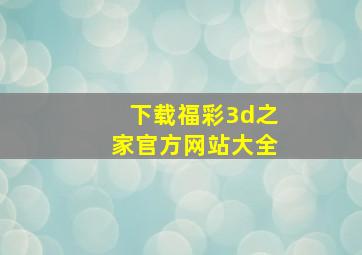 下载福彩3d之家官方网站大全